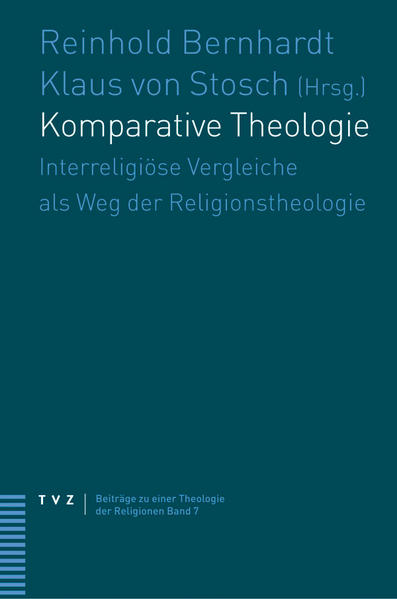 Reinhold Bernhardt
Klaus von Stosch (Hrsg.)

Komparative Theologie

Interreligiöse Vergleiche als Weg der Religionstheologie

TVZ | Beiträge zu einer Theologie der Religionen Band 7